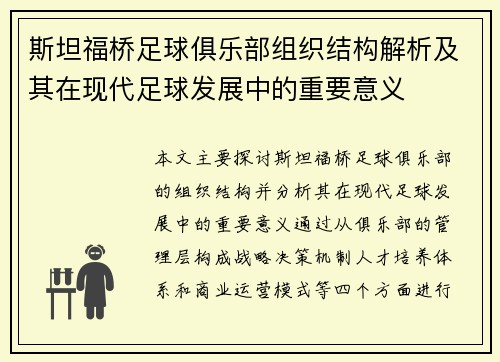 斯坦福桥足球俱乐部组织结构解析及其在现代足球发展中的重要意义

本文主要探讨斯坦福桥足球俱乐部的组织结构并分析其在现代足球发展中的重要意义通过从俱乐部的管理层构成战略决策机制人才培养体系和商业运营模式等四个方面进行